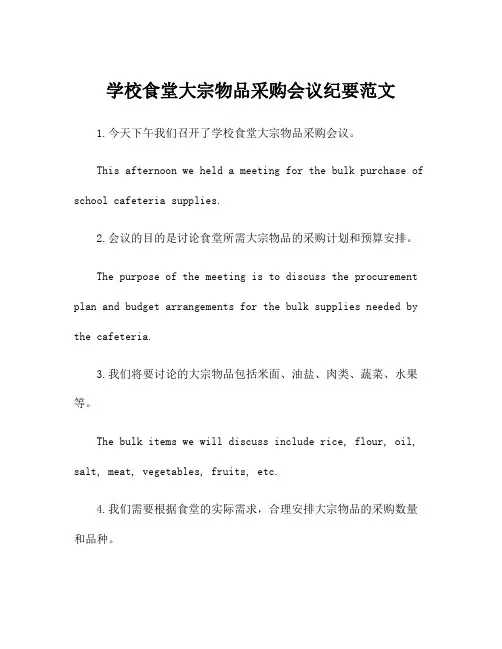 学校食堂大宗物品采购会议纪要范文

1.今天下午我们召开了学校食堂大宗物品采购会议。

This afternoon we held a meeting for the bulk purchase of school cafeteria supplies.

2.会议的目的是讨论食堂所需大宗物品的采购计划和预算安排。

The purpose of the meeting is to discuss the procurement plan and budget arrangements for the bulk supplies needed by the cafeteria.

3.我们将要讨论的大宗物品包括米面、油盐、肉类、蔬菜、水果等。

The bulk items we will discuss include rice, flour, oil, salt, meat, vegetables, fruits, etc.

4.我们需要根据食堂的实际需求，合理安排大宗物品的采购数量和品种。